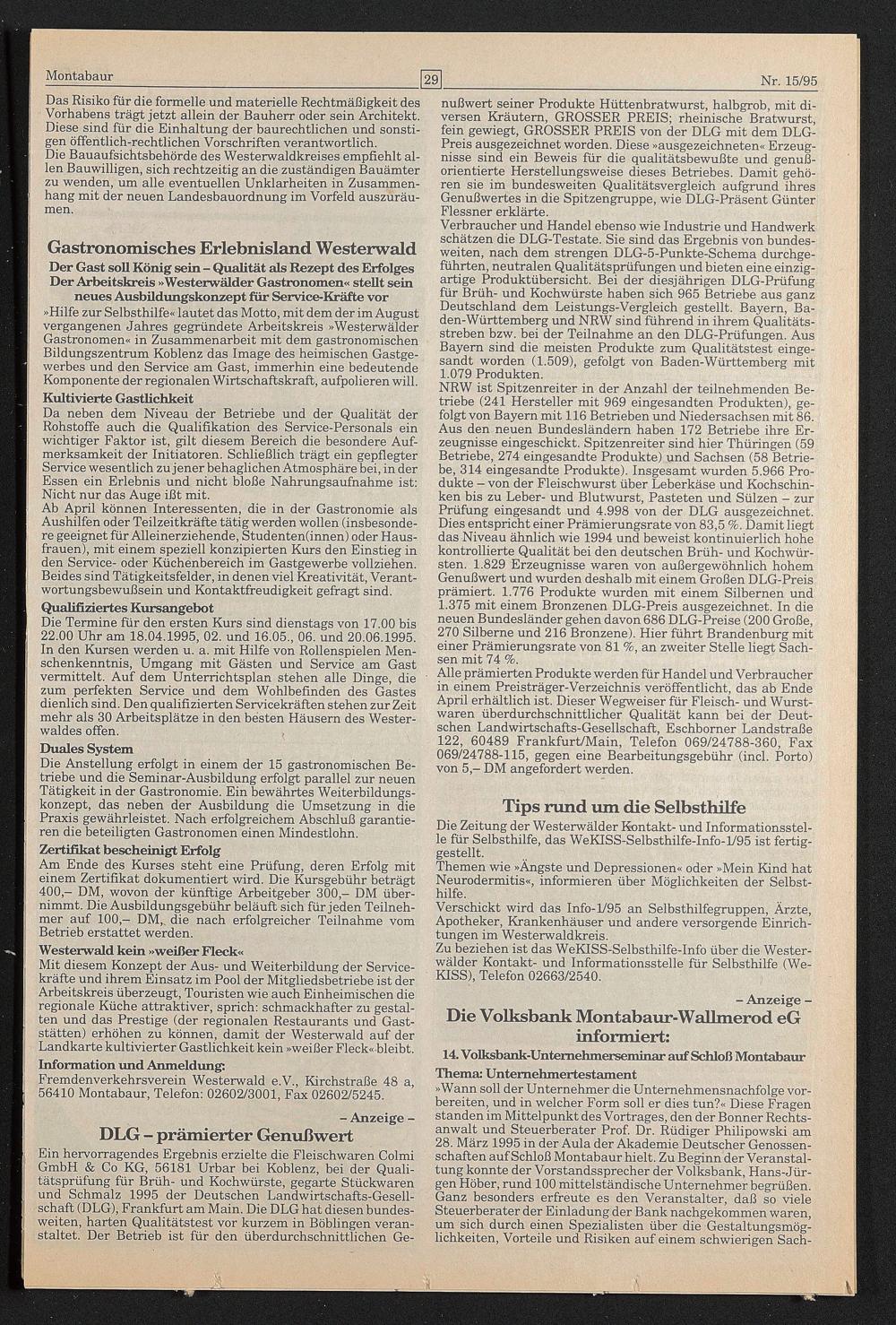 Montabaur

29

Nr. 15/95

Das Risiko für die formelle und materielle Rechtmäßigkeit des Vorhabens trägt jetzt allein der Bauherr oder sein Architekt. Diese sind für die Einhaltung der baurechtlichen und sonstigen öffentlich-rechtlichen Vorschriften verantwortlich.
Die Bauaufsichtsbehörde des Westerwaldkreises empfiehlt allen Bauwilligen, sich rechtzeitig an die zuständigen Bauämter zu wenden, um alle eventuellen Unklarheiten in Zusammenhang mit der neuen Landesbauordnung im Vorfeld auszuräumen.

Gastronomisches Erlebnisland Westerwald

Der Gast soll König sein – Qualität als Rezept des Erfolges
Der Arbeitskreis »Westerwälder Gastronomen« stellt sein neues Ausbildungskonzept für Service-Kräfte vor

»Hilfe zur Selbsthilfe« lautet das Motto, mit dem der im August vergangenen Jahres gegründete Arbeitskreis »Westerwälder Gastronomen« in Zusammenarbeit mit dem gastronomischen Bildungszentrum Koblenz das Image des heimischen Gastgewerbes und den Service am Gast, immerhin eine bedeutende Komponente der regionalen Wirtschaftskraft, aufpolieren will.

Kultivierte Gastlichkeit
Da neben dem Niveau der Betriebe und der Qualität der Rohstoffe auch die Qualifikation des Service-Personals ein wichtiger Faktor ist, gilt diesem Bereich die besondere Aufmerksamkeit der Initiatoren. Schließlich trägt ein gepflegter Service wesentlich zu jener behaglichen Atmosphäre bei, in der Essen ein Erlebnis und nicht bloße Nahrungsaufnahme ist: Nicht nur das Auge ißt mit.
Ab April können Interessenten, die in der Gastronomie als Aushilfen oder Teilzeitkräfte tätig werden wollen (insbesondere geeignet für Alleinerziehende, Studenten(innen) oder Hausfrauen), mit einem speziell konzipierten Kurs den Einstieg in den Service- oder Küchenbereich im Gastgewerbe vollziehen. Beides sind Tätigkeitsfelder, in denen viel Kreativität, Verantwortungsbewußsein und Kontaktfreudigkeit gefragt sind.

Qualifiziertes Kursangebot
Die Termine für den ersten Kurs sind dienstags von 17.00 bis 22.00 Uhr am 18.04.1995, 02. und 16.05., 06. und 20.06.1995. In den Kursen werden u. a. mit Hilfe von Rollenspielen Menschenkenntnis, Umgang mit Gästen und Service am Gast vermittelt. Auf dem Unterrichtsplan stehen alle Dinge, die zum perfekten Service und dem Wohlbefinden des Gastes dienlich sind. Den qualifizierten Servicekräften stehen zur Zeit mehr als 30 Arbeitsplätze in den besten Häusern des Westerwaldes offen.

Duales System
Die Anstellung erfolgt in einem der 15 gastronomischen Betriebe und die Seminar-Ausbildung erfolgt parallel zur neuen Tätigkeit in der Gastronomie. Ein bewährtes Weiterbildungskonzept, das neben der Ausbildung die Umsetzung in die Praxis gewährleistet. Nach erfolgreichem Abschluß garantieren die beteiligten Gastronomen einen Mindestlohn.

Zertifikat bescheinigt Erfolg
Am Ende des Kurses steht eine Prüfung, deren Erfolg mit einem Zertifikat dokumentiert wird. Die Kursgebühr beträgt 400,– DM, wovon der künftige Arbeitgeber 300,– DM übernimmt. Die Ausbildungsgebühr beläuft sich für jeden Teilnehmer auf 100,– DM, die nach erfolgreicher Teilnahme vom Betrieb erstattet werden.

Westerwald kein »weißer Fleck«
Mit diesem Konzept der Aus- und Weiterbildung der Servicekräfte und ihrem Einsatz im Pool der Mitgliedsbetriebe ist der Arbeitskreis überzeugt, Touristen wie auch Einheimischen die regionale Küche attraktiver, sprich: schmackhafter zu gestalten und das Prestige (der regionalen Restaurants und Gaststätten) erhöhen zu können, damit der Westerwald auf der Landkarte kultivierter Gastlichkeit kein »weißer Fleck« bleibt.

Information und Anmeldung:
Fremdenverkehrsverein Westerwald e.V., Kirchstraße 48 a, 56410 Montabaur, Telefon: 02602/3001, Fax 02602/5245.

– Anzeige –

DLG – prämierter Genußwert

Ein hervorragendes Ergebnis erzielte die Fleischwaren Colmi GmbH & Co KG, 56181 Urbar bei Koblenz, bei der Qualitätsprüfung für Brüh- und Kochwürste, gegarte Stückwaren und Schmalz 1995 der Deutschen Landwirtschafts-Gesellschaft (DLG), Frankfurt am Main. Die DLG hat diesen bundesweiten, harten Qualitätstest vor kurzem in Böblingen veranstaltet. Der Betrieb ist für den überdurchschnittlichen Genußwert seiner Produkte Hüttenbratwurst, halbgrob, mit diversen Kräutern, GROSSER PREIS; rheinische Bratwurst, fein gewiegt, GROSSER PREIS von der DLG mit dem DLG-Preis ausgezeichnet worden. Diese »ausgezeichneten« Erzeugnisse sind ein Beweis für die qualitätsbewußte und genußorientierte Herstellungsweise dieses Betriebes. Damit gehören sie im bundesweiten Qualitätsvergleich aufgrund ihres Genußwertes in die Spitzengruppe, wie DLG-Präsent Günter Flessner erklärte.
Verbraucher und Handel ebenso wie Industrie und Handwerk schätzen die DLG-Testate. Sie sind das Ergebnis von bundesweiten, nach dem strengen DLG-5-Punkte-Schema durchgeführten, neutralen Qualitätsprüfungen und bieten eine einzigartige Produktübersicht. Bei der diesjährigen DLG-Prüfung für Brüh- und Kochwürste haben sich 965 Betriebe aus ganz Deutschland dem Leistungs-Vergleich gestellt. Bayern, Baden-Württemberg und NRW sind führend in ihrem Qualitätsstreben bzw. bei der Teilnahme an den DLG-Prüfungen. Aus Bayern sind die meisten Produkte zum Qualitätstest eingesandt worden (1.509), gefolgt von Baden-Württemberg mit 1.079 Produkten.
NRW ist Spitzenreiter in der Anzahl der teilnehmenden Betriebe (241 Hersteller mit 969 eingesandten Produkten), gefolgt von Bayern mit 116 Betrieben und Niedersachsen mit 86. Aus den neuen Bundesländern haben 172 Betriebe ihre Erzeugnisse eingeschickt. Spitzenreiter sind hier Thüringen (59 Betriebe, 274 eingesandte Produkte) und Sachsen (58 Betriebe, 314 eingesandte Produkte). Insgesamt wurden 5.966 Produkte – von der Fleischwurst über Leberkäse und Kochschinken bis zu Leber- und Blutwurst, Pasteten und Sülzen – zur Prüfung eingesandt und 4.998 von der DLG ausgezeichnet. Dies entspricht einer Prämierungsrate von 83,5 %. Damit liegt das Niveau ähnlich wie 1994 und beweist kontinuierlich hohe kontrollierte Qualität bei den deutschen Brüh- und Kochwürsten. 1.829 Erzeugnisse waren von außergewöhnlich hohem Genußwert und wurden deshalb mit einem Großen DLG-Preis prämiert. 1.776 Produkte wurden mit einem Silbernen und 1.375 mit einem Bronzenen DLG-Preis ausgezeichnet. In die neuen Bundesländer gehen davon 686 DLG-Preise (200 Große, 270 Silberne und 216 Bronzene). Hier führt Brandenburg mit einer Prämierungsrate von 81 %, an zweiter Stelle liegt Sachsen mit 74 %.
Alle prämierten Produkte werden für Handel und Verbraucher in einem Preisträger-Verzeichnis veröffentlicht, das ab Ende April erhältlich ist. Dieser Wegweiser für Fleisch- und Wurstwaren überdurchschnittlicher Qualität kann bei der Deutschen Landwirtschafts-Gesellschaft, Eschborner Landstraße 122, 60489 Frankfurt/Main, Telefon 069/24788-360, Fax 069/24788-115, gegen eine Bearbeitungsgebühr (incl. Porto) von 5,– DM angefordert werden.

Tips rund um die Selbsthilfe

Die Zeitung der Westerwälder Kontakt- und Informationsstelle für Selbsthilfe, das WeKISS-Selbsthilfe-Info-1/95 ist fertiggestellt.
Themen wie »Ängste und Depressionen« oder »Mein Kind hat Neurodermitis«, informieren über Möglichkeiten der Selbsthilfe.
Verschickt wird das Info-1/95 an Selbsthilfegruppen, Ärzte, Apotheker, Krankenhäuser und andere versorgende Einrichtungen im Westerwaldkreis.
Zu beziehen ist das WeKISS-Selbsthilfe-Info über die Westerwälder Kontakt- und Informationsstelle für Selbsthilfe (WeKISS), Telefon 02663/2540.

– Anzeige –

Die Volksbank Montabaur-Wallmerod eG informiert:

14. Volksbank-Unternehmerseminar auf Schloß Montabaur

Thema: Unternehmertestament
»Wann soll der Unternehmer die Unternehmensnachfolge vorbereiten, und in welcher Form soll er dies tun?« Diese Fragen standen im Mittelpunkt des Vortrages, den der Bonner Rechtsanwalt und Steuerberater Prof. Dr. Rüdiger Philipowski am 28. März 1995 in der Aula der Akademie Deutscher Genossenschaften auf Schloß Montabaur hielt. Zu Beginn der Veranstaltung konnte der Vorstandssprecher der Volksbank, Hans-Jürgen Höber, rund 100 mittelständische Unternehmer begrüßen. Ganz besonders erfreute es den Veranstalter, daß so viele Steuerberater der Einladung der Bank nachgekommen waren, um sich durch einen Spezialisten über die Gestaltungsmöglichkeiten, Vorteile und Risiken auf einem schwierigen Sach-